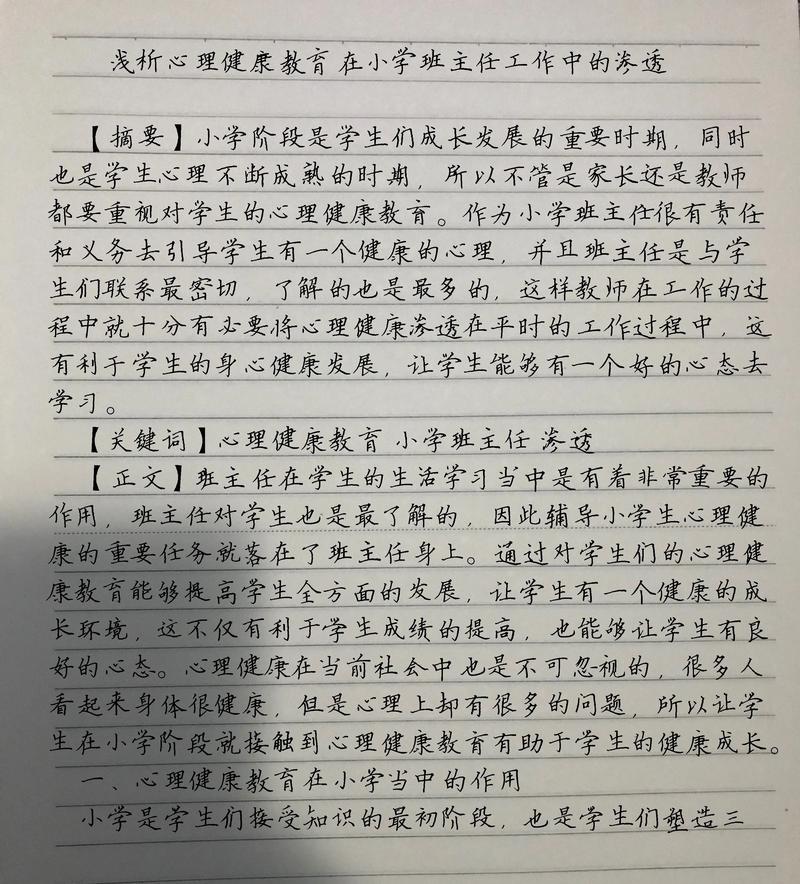 浅析心理健康教育 在小学班主任工作中的渗透

【摘要】小学阶段是学生们成长发展的重要时期，同时也是学生心理不断成熟的时期，所以不管是家长还是教师都要重视对学生的心理健康教育。作为小学班主任很有责任和义务去引导学生有一个健康的心理，并且班主任是与学生们联系最密切，了解的也是最多的，这样教师在工作的过程中就十分有必要将心理健康渗透在平时的工作过程中，这有利于学生的身心健康发展，让学生能够有一个好的心态去学习。

【关键词】心理健康教育 小学班主任 渗透

【正文】班主任在学生的生活学习当中是有着非常重要的作用，班主任对学生也是最了解的，因此辅导小学生心理健康的重要任务就落在了班主任身上。通过对学生们的心理健康教育能够提高学生全方面的发展，让学生有一个健康的成长环境，这不仅有利于学生成绩的提高，也能够让学生有良好的心态。心理健康在当前社会中也是不可忽视的，很多人看起来身体很健康，但是心理上却有很多的问题，所以让学生在小学阶段就接触到心理健康教育有助于学生的健康成长。

一、心理健康教育在小学当中的作用

小学是学生们接受知识的最初阶段，也是学生们塑造三